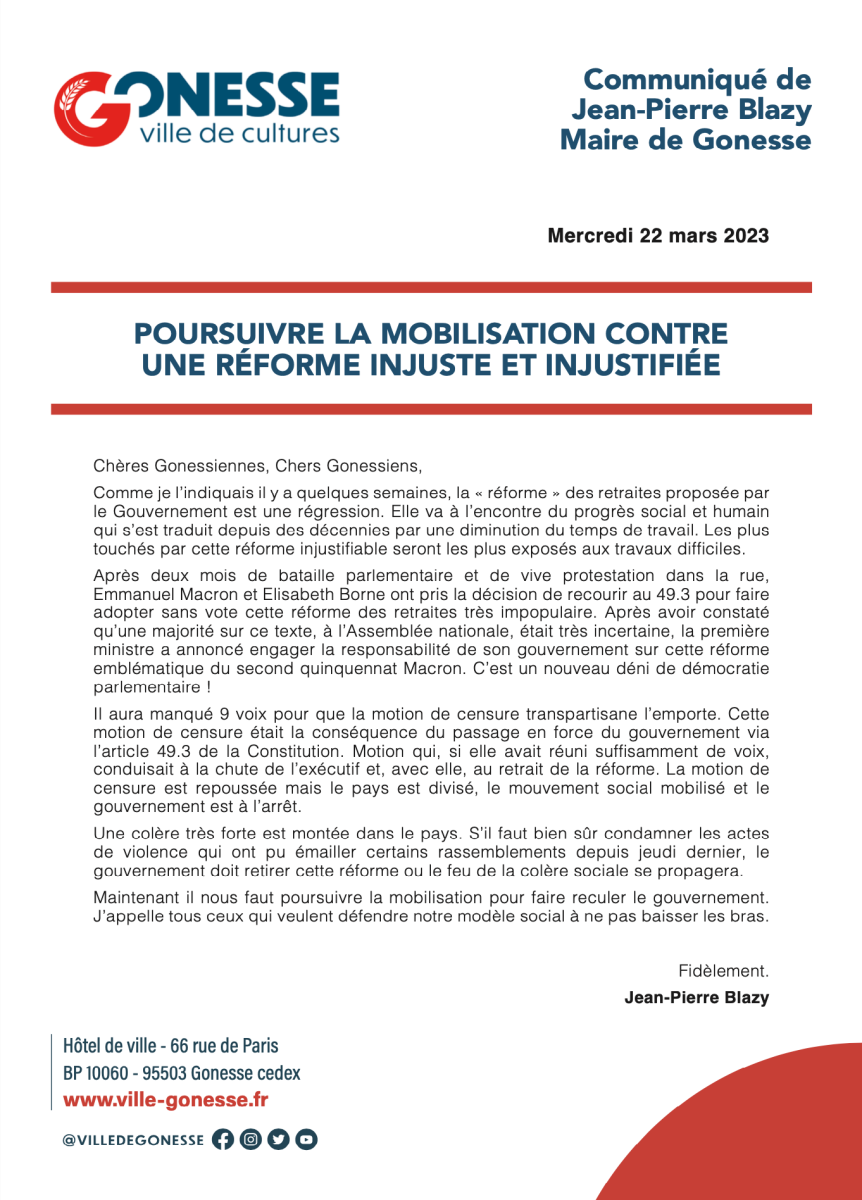 GONESSE
ville de cultures

Communiqué de
Jean-Pierre Blazy
Maire de Gonesse

Mercredi 22 mars 2023

POURSUIVRE LA MOBILISATION CONTRE UNE RÉFORME INJUSTE ET INJUSTIFIÉE

Chères Gonessiennes, Chers Gonessiens,

Comme je l'indiquais il y a quelques semaines, la « réforme » des retraites proposée par le Gouvernement est une régression. Elle va à l'encontre du progrès social et humain qui s'est traduit depuis des décennies par une diminution du temps de travail. Les plus touchés par cette réforme injustifiable seront les plus exposés aux travaux difficiles.

Après deux mois de bataille parlementaire et de vive protestation dans la rue, Emmanuel Macron et Elisabeth Borne ont pris la décision de recourir au 49.3 pour faire adopter sans vote cette réforme des retraites très impopulaire. Après avoir constaté qu'une majorité sur ce texte, à l'Assemblée nationale, était très incertaine, la première ministre a annoncé engager la responsabilité de son gouvernement sur cette réforme emblématique du second quinquennat Macron. C'est un nouveau déni de démocratie parlementaire !

Il aura manqué 9 voix pour que la motion de censure transpartisane l'emporte. Cette motion de censure était la conséquence du passage en force du gouvernement via l'article 49.3 de la Constitution. Motion qui, si elle avait réuni suffisamment de voix, conduisait à la chute de l'exécutif et, avec elle, au retrait de la réforme. La motion de censure est repoussée mais le pays est divisé, le mouvement social mobilisé et le gouvernement est à l'arrêt.

Une colère très forte est montée dans le pays. S'il faut bien sûr condamner les actes de violence qui ont pu émailler certains rassemblements depuis jeudi dernier, le gouvernement doit retirer cette réforme ou le feu de la colère sociale se propagera.

Maintenant il nous faut poursuivre la mobilisation pour faire reculer le gouvernement. J'appelle tous ceux qui veulent défendre notre modèle social à ne pas baisser les bras.

Fidèlement.
Jean-Pierre Blazy

Hôtel de ville - 66 rue de Paris
BP 10060 - 95503 Gonesse cedex
www.ville-gonesse.fr

@VILLEDEGONESSE